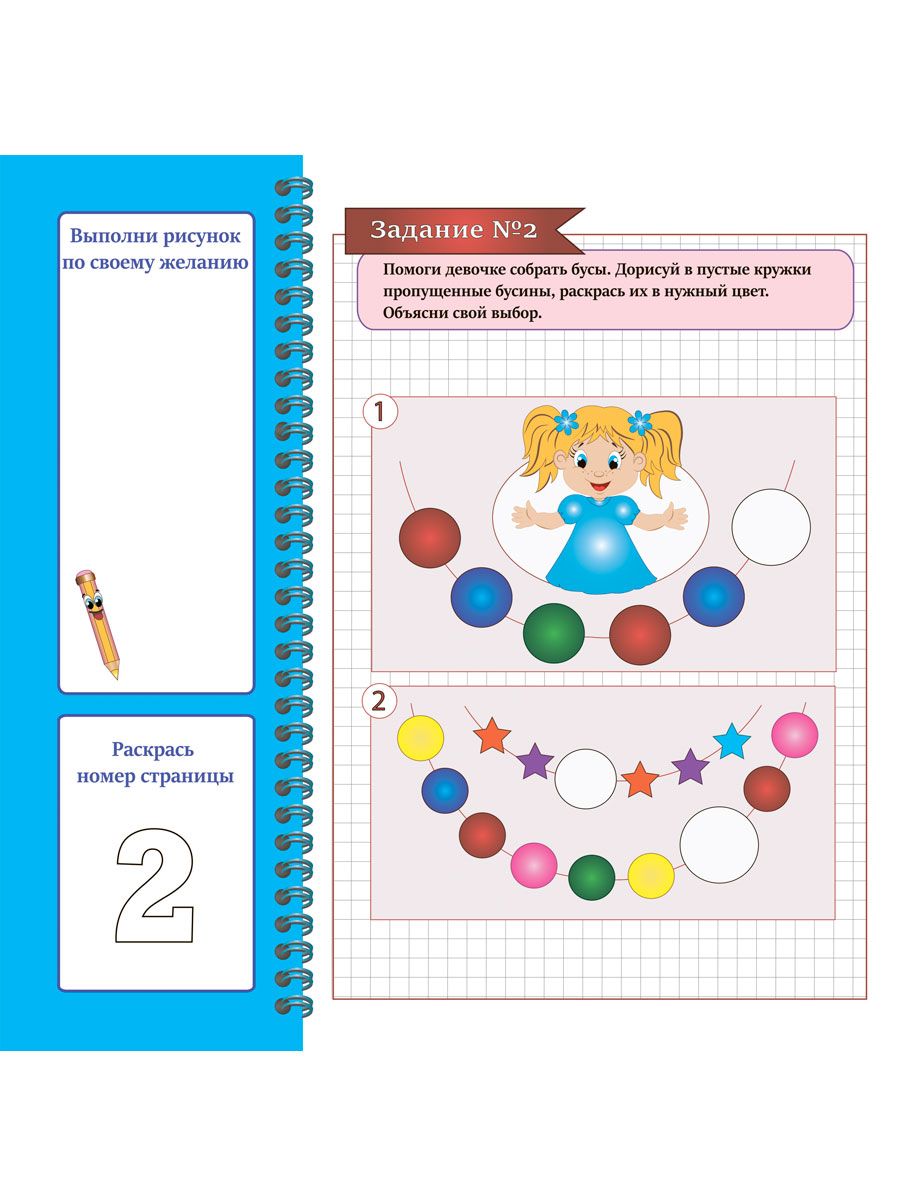 Выполни рисунок по своему желанию

Раскрась номер страницы

2

Задание №2

Помоги девочке собрать бусы. Дорисуй в пустые кружки пропущенные бусины, раскрась их в нужный цвет. Объясни свой выбор.

1

2